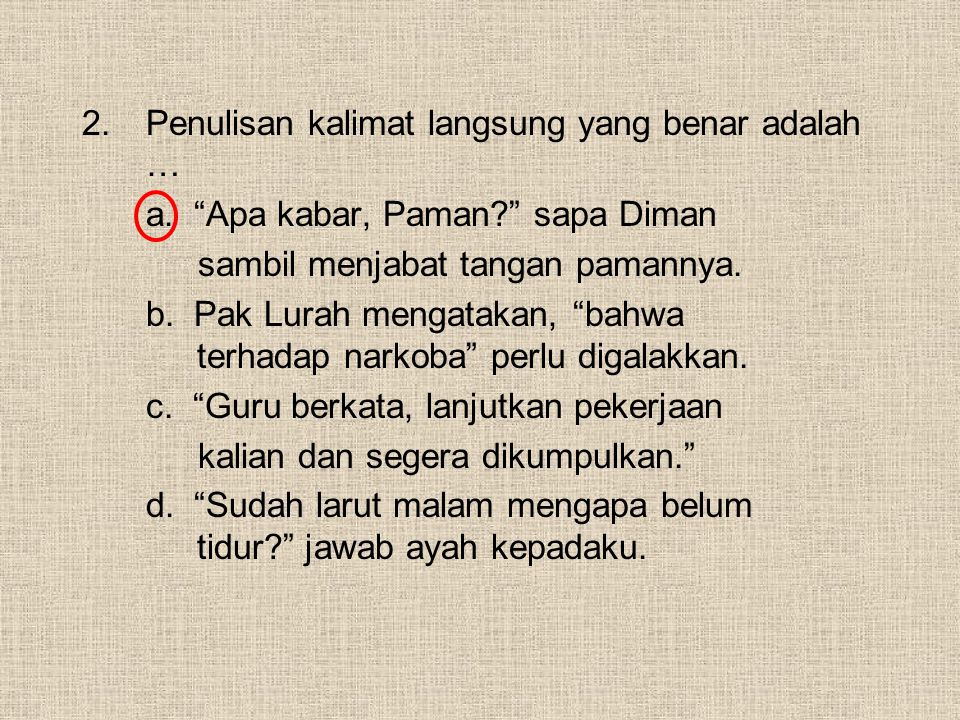 2. Penulisan kalimat langsung yang benar adalah …

a. “Apa kabar, Paman?” sapa Diman sambil menjabat tangan pamannya.

b. Pak Lurah mengatakan, “bahwa terhadap narkoba” perlu digalakkan.

c. “Guru berkata, lanjutkan pekerjaan kalian dan segera dikumpulkan.”

d. “Sudah larut malam mengapa belum tidur?” jawab ayah kepadaku.